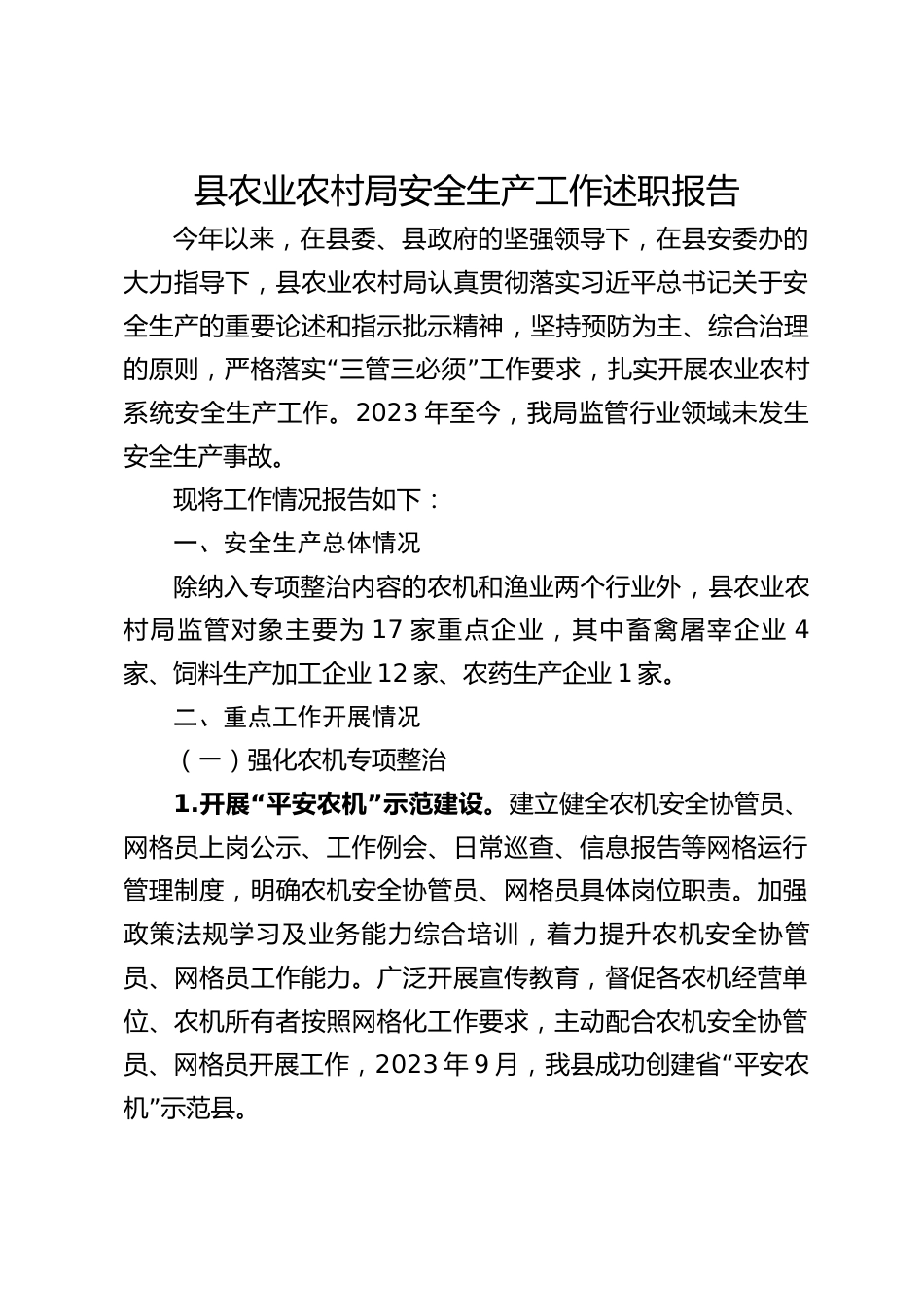 县农业农村局安全生产工作述职报告

今年以来，在县委、县政府的坚强领导下，在县安委办的大力指导下，县农业农村局认真贯彻落实习近平总书记关于安全生产的重要论述和指示批示精神，坚持预防为主、综合治理的原则，严格落实“三管三必须”工作要求，扎实开展农业农村系统安全生产工作。2023 年至今，我局监管行业领域未发生安全生产事故。

现将工作情况报告如下：

一、安全生产总体情况

除纳入专项整治内容的农机和渔业两个行业外，县农业农村局监管对象主要为 17 家重点企业，其中畜禽屠宰企业 4 家、饲料生产加工企业 12 家、农药生产企业 1 家。

二、重点工作开展情况

（一）强化农机专项整治

1.开展“平安农机”示范建设。建立健全农机安全协管员、网格员上岗公示、工作例会、日常巡查、信息报告等网格运行管理制度，明确农机安全协管员、网格员具体岗位职责。加强政策法规学习及业务能力综合培训，着力提升农机安全协管员、网格员工作能力。广泛开展宣传教育，督促各农机经营单位、农机所有者按照网格化工作要求，主动配合农机安全协管员、网格员开展工作，2023 年 9 月，我县成功创建省“平安农机”示范县。